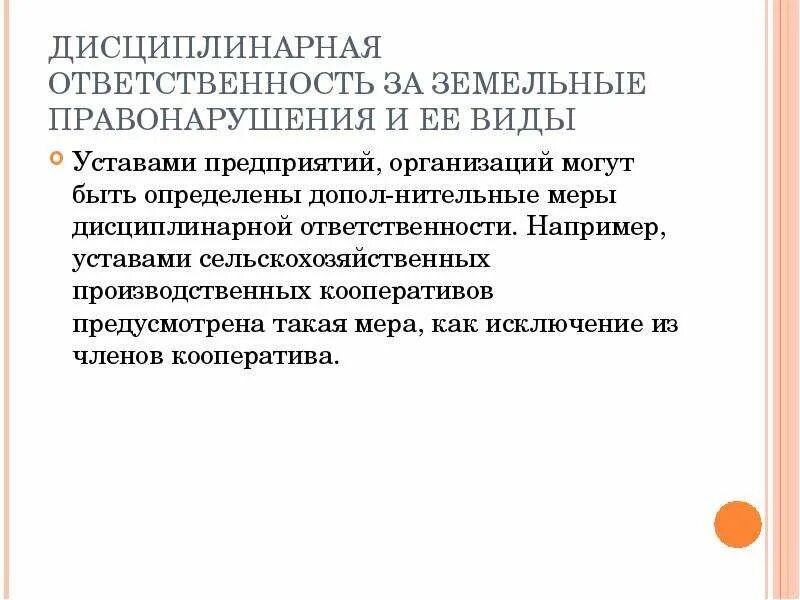 ДИСЦИПЛИНАРНАЯ ОТВЕТСТВЕННОСТЬ ЗА ЗЕМЕЛЬНЫЕ ПРАВОНАРУШЕНИЯ И ЕЕ ВИДЫ

Уставами предприятий, организаций могут быть определены допол-нительные меры дисциплинарной ответственности. Например, уставами сельскохозяйственных производственных кооперативов предусмотрена такая мера, как исключение из членов кооператива.